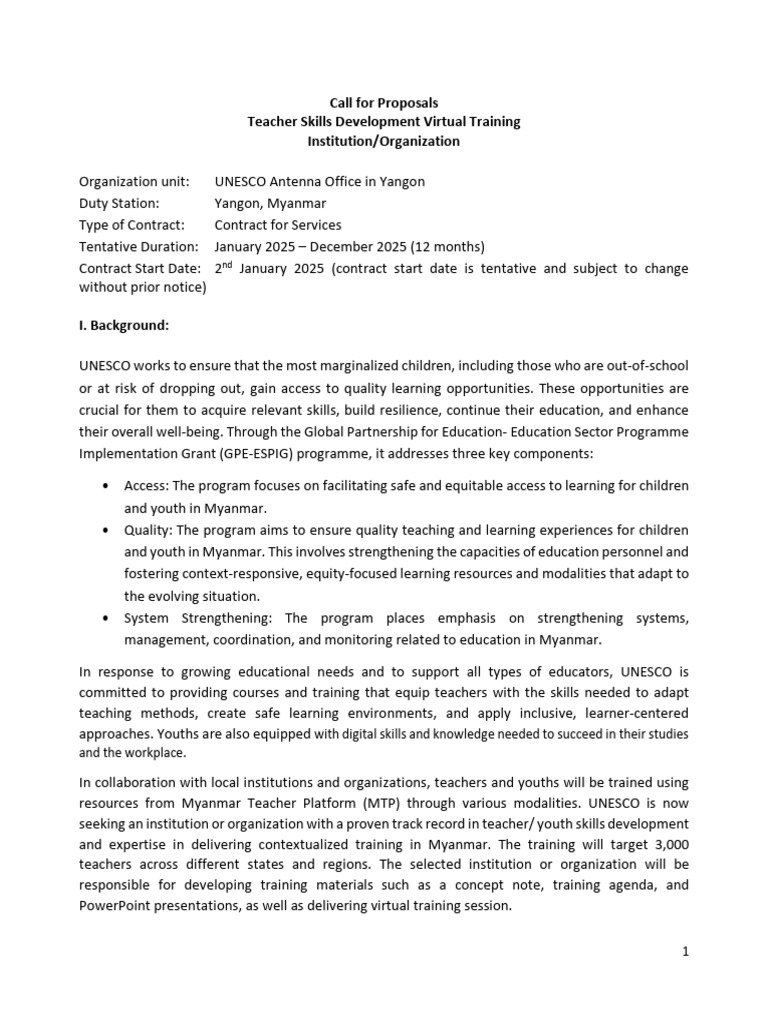 Call for Proposals
Teacher Skills Development Virtual Training
Institution/Organization

Organization unit: UNESCO Antenna Office in Yangon
Duty Station: Yangon, Myanmar
Type of Contract: Contract for Services
Tentative Duration: January 2025 – December 2025 (12 months)
Contract Start Date: 2$^{nd}$ January 2025 (contract start date is tentative and subject to change without prior notice)

I. Background:

UNESCO works to ensure that the most marginalized children, including those who are out-of-school or at risk of dropping out, gain access to quality learning opportunities. These opportunities are crucial for them to acquire relevant skills, build resilience, continue their education, and enhance their overall well-being. Through the Global Partnership for Education- Education Sector Programme Implementation Grant (GPE-ESPIG) programme, it addresses three key components:

• Access: The program focuses on facilitating safe and equitable access to learning for children and youth in Myanmar.
• Quality: The program aims to ensure quality teaching and learning experiences for children and youth in Myanmar. This involves strengthening the capacities of education personnel and fostering context-responsive, equity-focused learning resources and modalities that adapt to the evolving situation.
• System Strengthening: The program places emphasis on strengthening systems, management, coordination, and monitoring related to education in Myanmar.

In response to growing educational needs and to support all types of educators, UNESCO is committed to providing courses and training that equip teachers with the skills needed to adapt teaching methods, create safe learning environments, and apply inclusive, learner-centered approaches. Youths are also equipped with digital skills and knowledge needed to succeed in their studies and the workplace.

In collaboration with local institutions and organizations, teachers and youths will be trained using resources from Myanmar Teacher Platform (MTP) through various modalities. UNESCO is now seeking an institution or organization with a proven track record in teacher/ youth skills development and expertise in delivering contextualized training in Myanmar. The training will target 3,000 teachers across different states and regions. The selected institution or organization will be responsible for developing training materials such as a concept note, training agenda, and PowerPoint presentations, as well as delivering virtual training session.

1